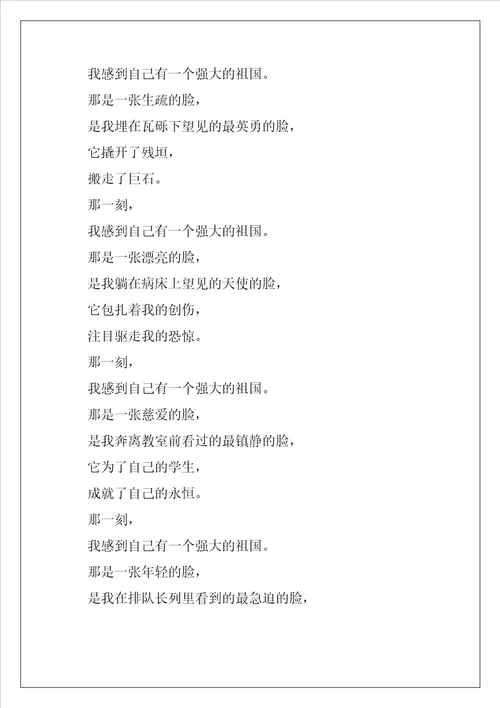 我感到自己有一个强大的祖国。

那是一张生疏的脸，

是我埋在瓦砾下望见的最英勇的脸，

它撬开了残垣，

搬走了巨石。

那一刻，

我感到自己有一个强大的祖国。

那是一张漂亮的脸，

是我躺在病床上望见的天使的脸，

它包扎着我的创伤，

注目驱走我的恐惊。

那一刻，

我感到自己有一个强大的祖国。

那是一张慈爱的脸，

是我奔离教室前看过的最镇静的脸，

它为了自己的学生，

成就了自己的永恒。

那一刻，

我感到自己有一个强大的祖国。

那是一张年轻的脸，

是我在排队长列里看到的最急迫的脸，